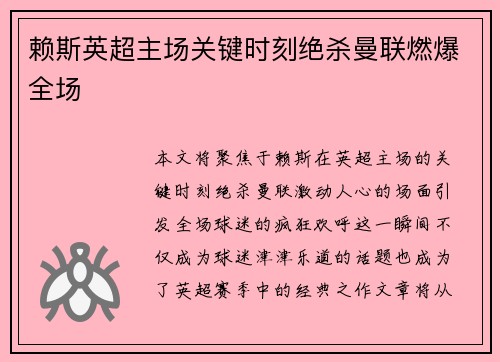 赖斯英超主场关键时刻绝杀曼联燃爆全场

本文将聚焦于赖斯在英超主场的关键时刻绝杀曼联激动人心的场面引发全场球迷的疯狂欢呼这一瞬间不仅成为球迷津津乐道的话题也成为了英超赛季中的经典之作文章将从